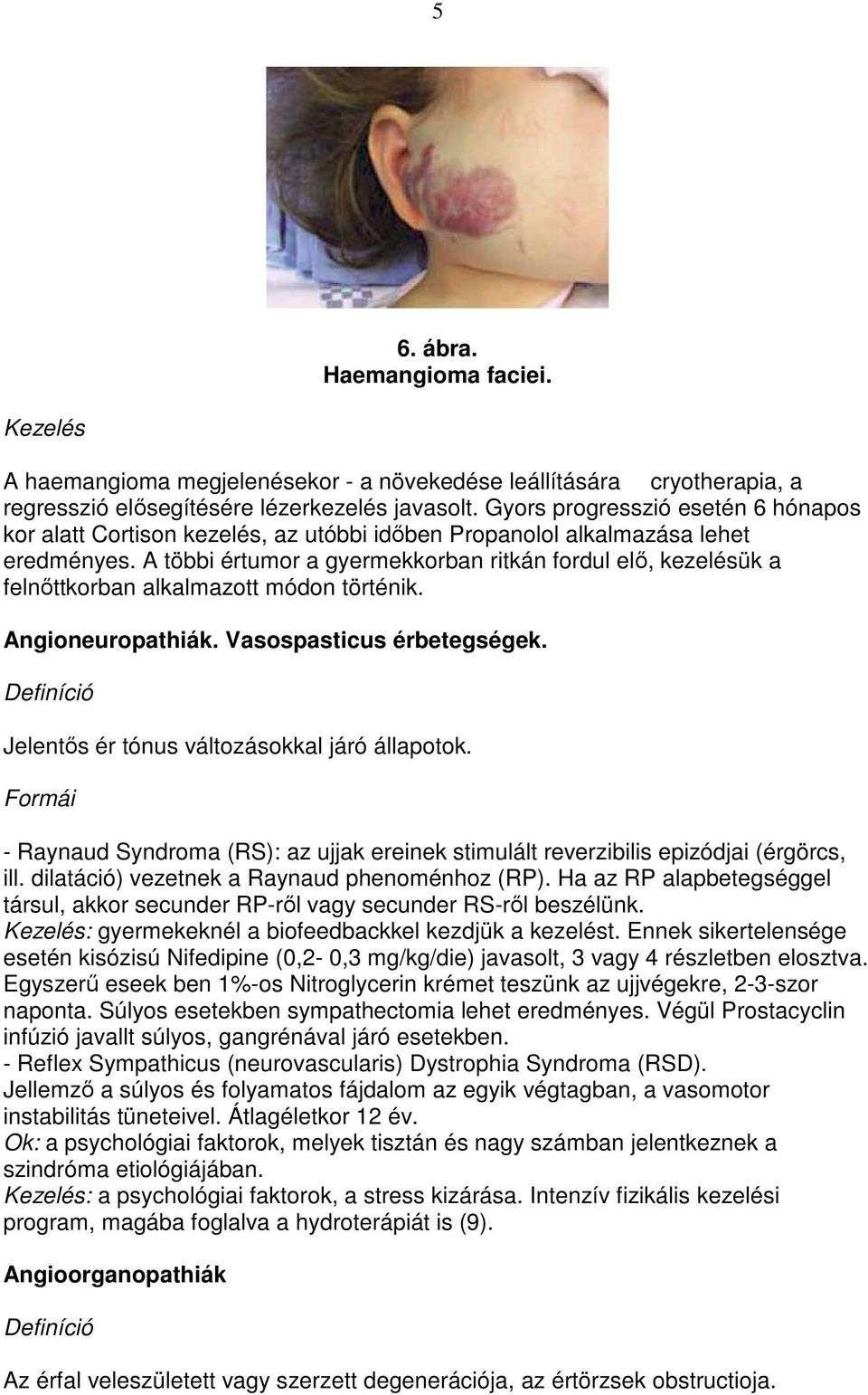 5

6. ábra.
Haemangioma faciei.

Kezelés

A haemangioma megjelenésekor - a növekedése leállítására cryotherapia, a regresszió elősegítésére lézerkezelés javasolt. Gyors progresszió esetén 6 hónapos kor alatt Cortison kezelés, az utóbbi időben Propanolol alkalmazása lehet eredményes. A többi értumor a gyermekkorban ritkán fordul elő, kezelésük a felnőttkorban alkalmazott módon történik.

Angioneuropathiák. Vasospasticus érbetegségek.

Definíció

Jelentős ér tónus változásokkal járó állapotok.

Formái

- Raynaud Syndroma (RS): az ujjak ereinek stimulált reverzibilis epizódjai (érgörcs, ill. dilatáció) vezetnek a Raynaud phenoménhoz (RP). Ha az RP alapbetegséggel társul, akkor secunder RP-ről vagy secunder RS-ről beszélünk.
Kezelés: gyermekeknél a biofeedbackkel kezdjük a kezelést. Ennek sikertelensége esetén kisózisú Nifedipine (0,2- 0,3 mg/kg/die) javasolt, 3 vagy 4 részletben elosztva. Egyszerű eseek ben 1%-os Nitroglycerin krémet teszünk az ujjvégekre, 2-3-szor naponta. Súlyos esetekben sympathectomia lehet eredményes. Végül Prostacyclin infúzió javallt súlyos, gangrénával járó esetekben.
- Reflex Sympathicus (neurovascularis) Dystrophia Syndroma (RSD).
Jellemző a súlyos és folyamatos fájdalom az egyik végtagban, a vasomotor instabilitás tüneteivel. Átlagéletkor 12 év.
Ok: a psychológiai faktorok, melyek tisztán és nagy számban jelentkeznek a szindróma etiológiájában.
Kezelés: a psychológiai faktorok, a stress kizárása. Intenzív fizikális kezelési program, magába foglalva a hydroterápiát is (9).

Angioorganopathiák

Definíció

Az érfal veleszületett vagy szerzett degenerációja, az értörzsek obstructioja.